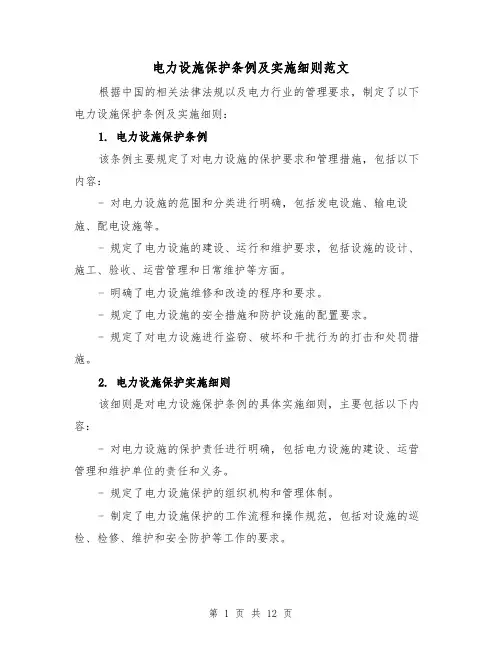 电力设施保护条例及实施细则范文

根据中国的相关法律法规以及电力行业的管理要求，制定了以下电力设施保护条例及实施细则：

1. 电力设施保护条例

该条例主要规定了对电力设施的保护要求和管理措施，包括以下内容：

- 对电力设施的范围和分类进行明确，包括发电设施、输电设施、配电设施等。

- 规定了电力设施的建设、运行和维护要求，包括设施的设计、施工、验收、运营管理和日常维护等方面。

- 明确了电力设施维修和改造的程序和要求。

- 规定了电力设施的安全措施和防护设施的配置要求。

- 规定了对电力设施进行盗窃、破坏和干扰行为的打击和处罚措施。

2. 电力设施保护实施细则

该细则是对电力设施保护条例的具体实施细则，主要包括以下内容：

- 对电力设施的保护责任进行明确，包括电力设施的建设、运营管理和维护单位的责任和义务。

- 规定了电力设施保护的组织机构和管理体制。

- 制定了电力设施保护的工作流程和操作规范，包括对设施的巡检、检修、维护和安全防护等工作的要求。

第 1 页 共 12 页